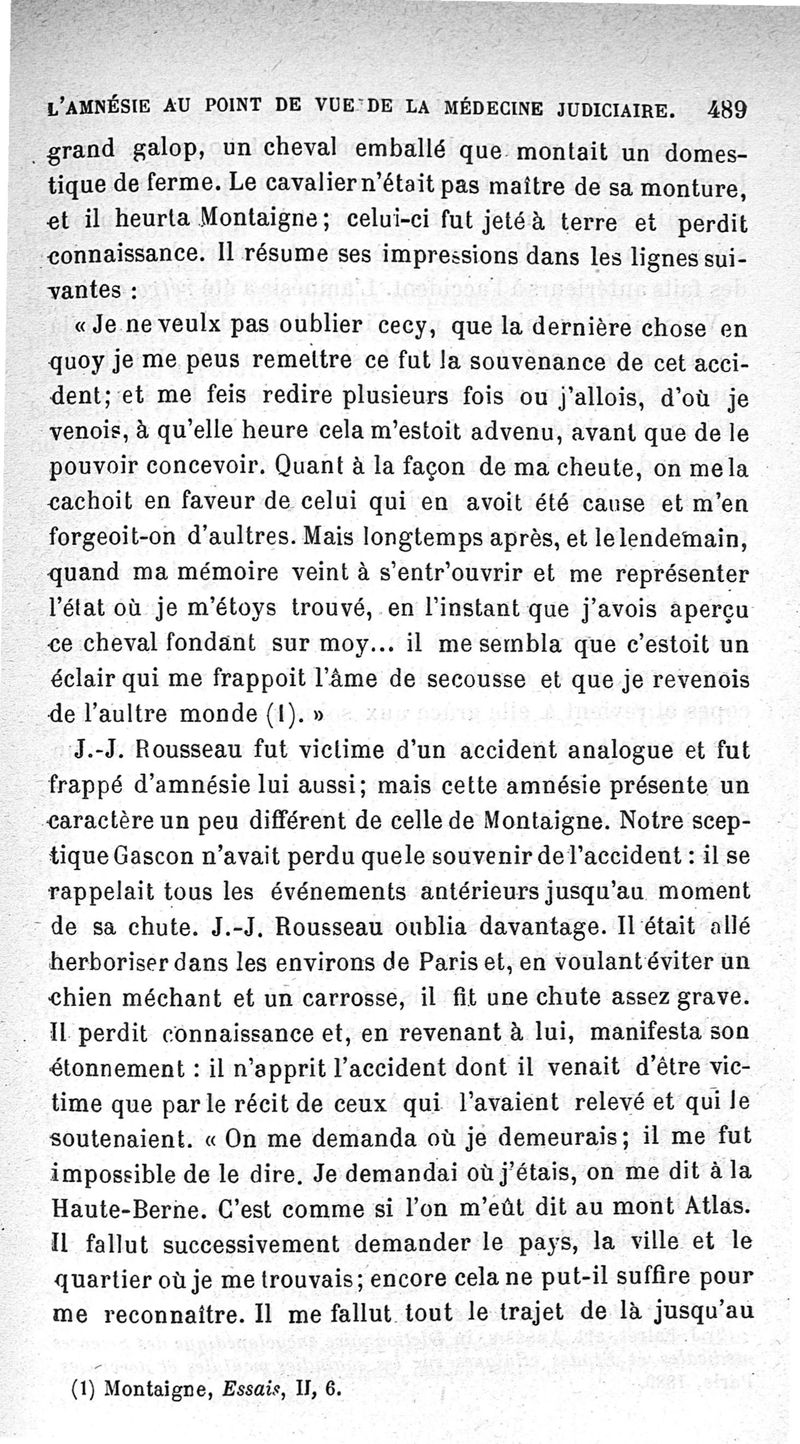 L'AMNÉSIE AU POINT DE VUE DE LA MÉDECINE JUDICIAIRE. 489

grand galop, un cheval emballé que montait un domestique de ferme. Le cavalier n'était pas maître de sa monture, et il heurta Montaigne; celui-ci fut jeté à terre et perdit connaissance. Il résume ses impressions dans les lignes suivantes :

« Je ne veulx pas oublier cecy, que la dernière chose en quoy je me peus remettre ce fut la souvenance de cet accident; et me feis redire plusieurs fois ou j'allois, d'où je venois, à qu'elle heure cela m'estoit advenu, avant que de le pouvoir concevoir. Quant à la façon de ma cheute, on me la cachoit en faveur de celui qui en avoit été cause et m'en forgeoit-on d'aultres. Mais longtemps après, et le lendemain, quand ma mémoire veint à s'entr'ouvrir et me représenter l'état où je m'étoys trouvé, en l'instant que j'avois aperçu ce cheval fondant sur moy... il me sembla que c'estoit un éclair qui me frappoit l'âme de secousse et que je revenois de l'aultre monde (1). »

J.-J. Rousseau fut victime d'un accident analogue et fut frappé d'amnésie lui aussi; mais cette amnésie présente un caractère un peu différent de celle de Montaigne. Notre sceptique Gascon n'avait perdu que le souvenir de l'accident : il se rappelait tous les événements antérieurs jusqu'au moment de sa chute. J.-J. Rousseau oublia davantage. Il était allé herboriser dans les environs de Paris et, en voulant éviter un chien méchant et un carrosse, il fit une chute assez grave. Il perdit connaissance et, en revenant à lui, manifesta son étonnement : il n'apprit l'accident dont il venait d'être victime que par le récit de ceux qui l'avaient relevé et qui le soutenaient. « On me demanda où je demeurais; il me fut impossible de le dire. Je demandai où j'étais, on me dit à la Haute-Berne. C'est comme si l'on m'eût dit au mont Atlas. Il fallut successivement demander le pays, la ville et le quartier où je me trouvais; encore cela ne put-il suffire pour me reconnaître. Il me fallut tout le trajet de là jusqu'au

(1) Montaigne, Essais, II, 6.